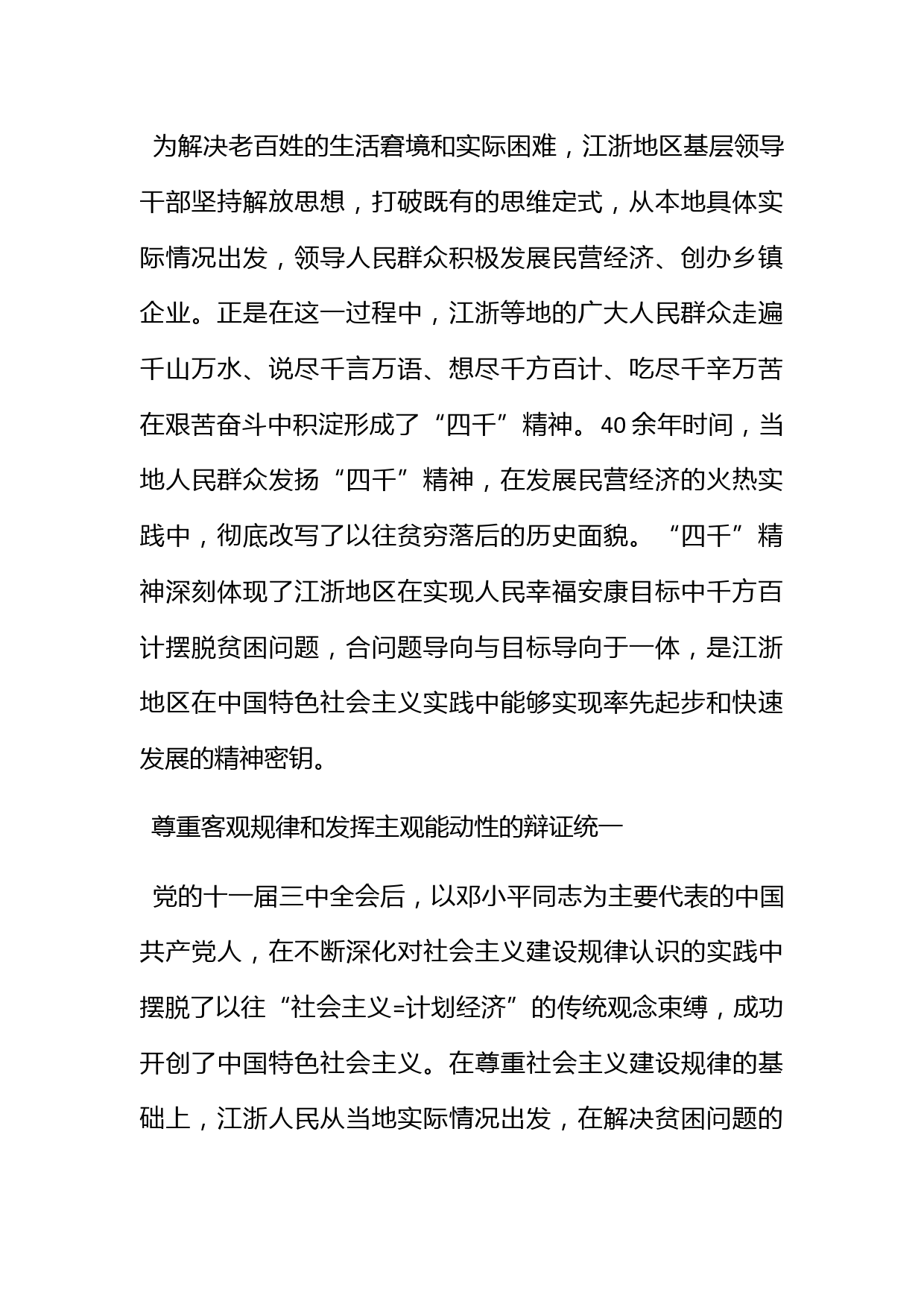 为解决老百姓的生活窘境和实际困难，江浙地区基层领导干部坚持解放思想，打破既有的思维定式，从本地具体实际情况出发，领导人民群众积极发展民营经济、创办乡镇企业。正是在这一过程中，江浙等地的广大人民群众走遍千山万水、说尽千言万语、想尽千方百计、吃尽千辛万苦在艰苦奋斗中积淀形成了“四千”精神。40余年时间，当地人民群众发扬“四千”精神，在发展民营经济的火热实践中，彻底改写了以往贫穷落后的历史面貌。“四千”精神深刻体现了江浙地区在实现人民幸福安康目标中千方百计摆脱贫困问题，合问题导向与目标导向于一体，是江浙地区在中国特色社会主义实践中能够实现率先起步和快速发展的精神密钥。

尊重客观规律和发挥主观能动性的辩证统一

党的十一届三中全会后，以邓小平同志为主要代表的中国共产党人，在不断深化对社会主义建设规律认识的实践中摆脱了以往“社会主义=计划经济”的传统观念束缚，成功开创了中国特色社会主义。在尊重社会主义建设规律的基础上，江浙人民从当地实际情况出发，在解决贫困问题的